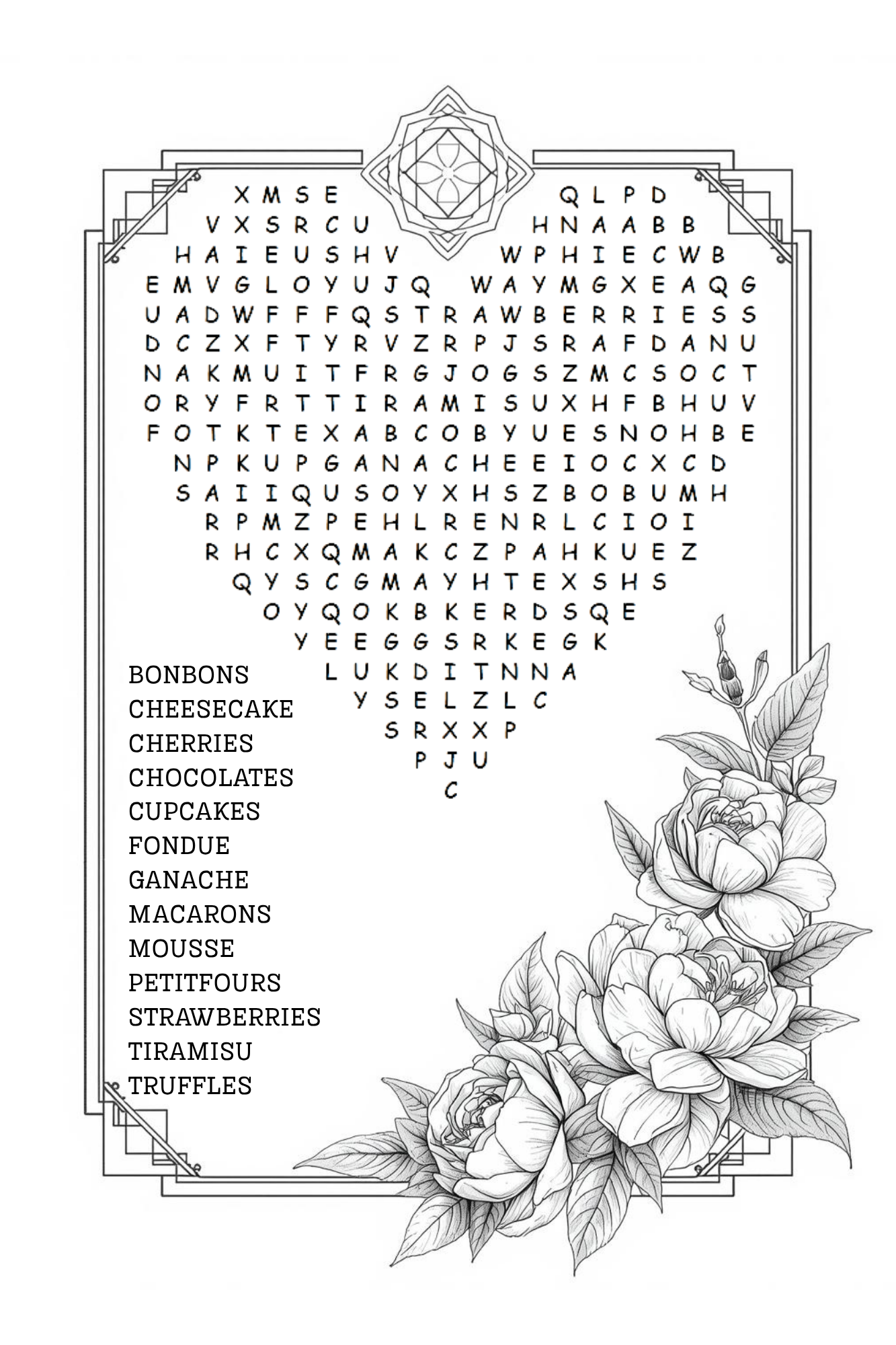 X M S E Q L P D
V X S R C U H N A A B B
H A I E U S H V W P H I E C W B
E M V G L O Y U J Q W A Y M G X E A Q G
U A D W F F F Q S T R A W B E R R I E S S
D C Z X F T Y R V Z R P J S R A F D A N U
N A K M U I T F R G J O G S Z M C S O C T
O R Y F R T T I R A M I S U X H F B H U V
F O T K T E X A B C O B Y U E S N O H B E
N P K U P G A N A C H E E I O C X C D
S A I I Q U S O Y X H S Z B O B U M H
R P M Z P E H L R E N R L C I O I
R H C X Q M A K C Z P A H K U E Z
Q Y S C G M A Y H T E X S H S
O Y Q O K B K E R D S Q E
Y E E G G S R K E G K
L U K D I T N N A
Y S E L Z L C
S R X X P
P J U
C

BONBONS
CHEESECAKE
CHERRIES
CHOCOLATES
CUPCAKES
FONDUE
GANACHE
MACARONS
MOUSSE
PETITFOURS
STRAWBERRIES
TIRAMISU
TRUFFLES